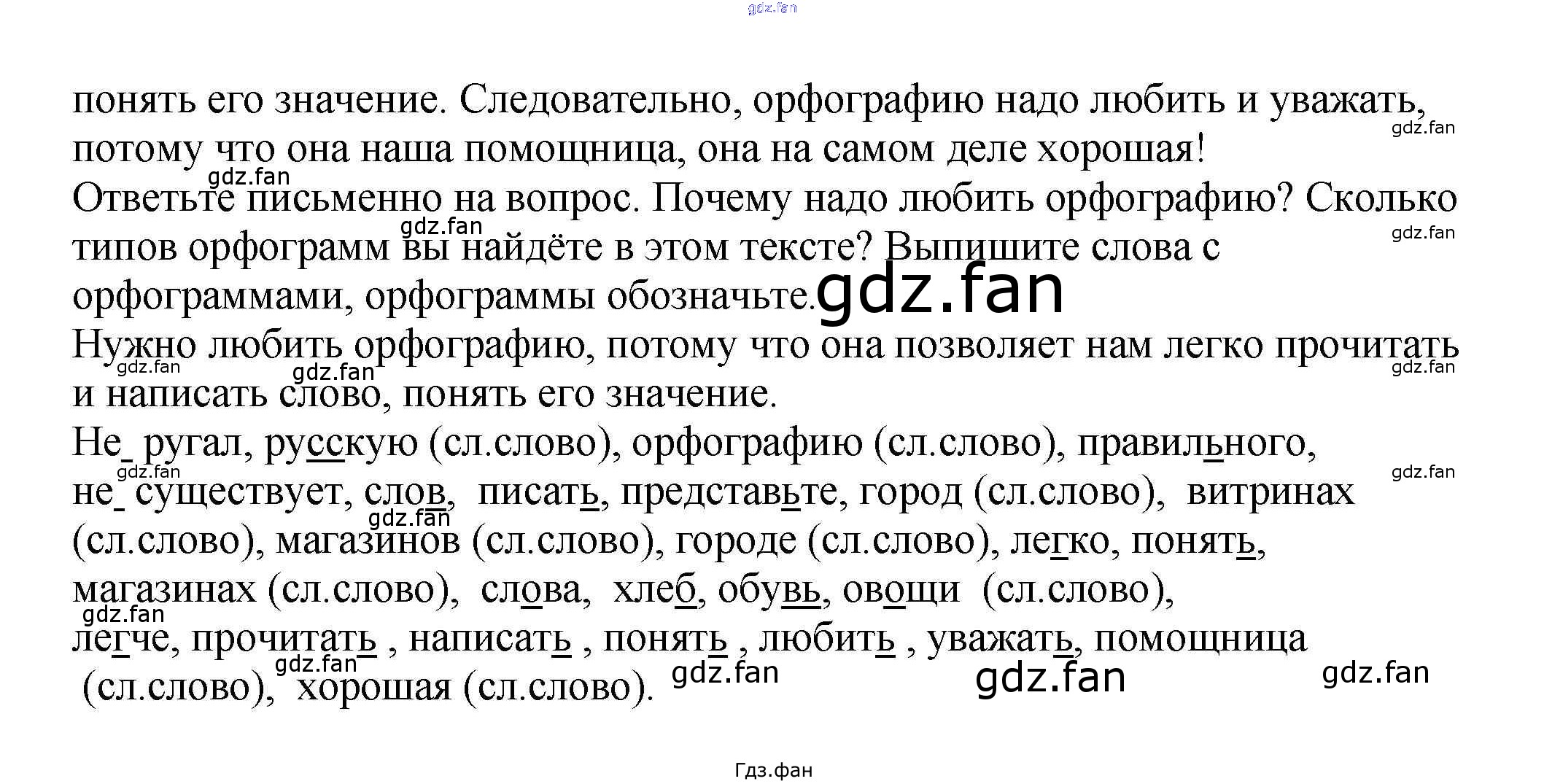 понять его значение. Следовательно, орфографию надо любить и уважать, потому что она наша помощница, она на самом деле хорошая!
Ответьте письменно на вопрос. Почему надо любить орфографию? Сколько типов орфограмм вы найдёте в этом тексте? Выпишите слова с орфограммами, орфограммы обозначьте.
Нужно любить орфографию, потому что она позволяет нам легко прочитать и написать слово, понять его значение.
Не_ ругал, русскую (сл.слово), орфографию (сл.слово), правильного, не_ существует, слов, писать, представьте, город (сл.слово), витринах (сл.слово), магазинов (сл.слово), городе (сл.слово), легко, понять, магазинах (сл.слово), слова, хлеб, обувь, овощи (сл.слово), легче, прочитать , написать , понять , любить , уважать, помощница (сл.слово), хорошая (сл.слово).

Гдз.фан

gdz.fan